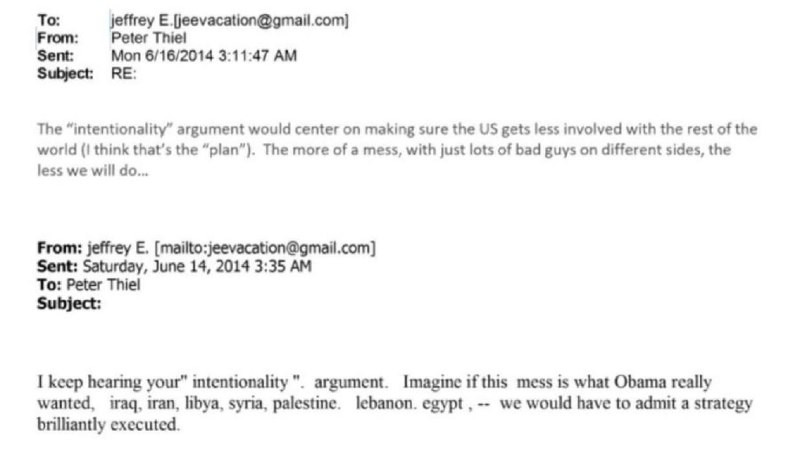 To: jeffrey E.[jeevacation@gmail.com]
From: Peter Thiel
Sent: Mon 6/16/2014 3:11:47 AM
Subject: RE:

The "intentionality" argument would center on making sure the US gets less involved with the rest of the world (I think that's the "plan"). The more of a mess, with just lots of bad guys on different sides, the less we will do...

From: jeffrey E. [mailto:jeevacation@gmail.com]
Sent: Saturday, June 14, 2014 3:35 AM
To: Peter Thiel
Subject:

I keep hearing your" intentionality ". argument. Imagine if this mess is what Obama really wanted, iraq, iran, libya, syria, palestine. lebanon. egypt , -- we would have to admit a strategy brilliantly executed.